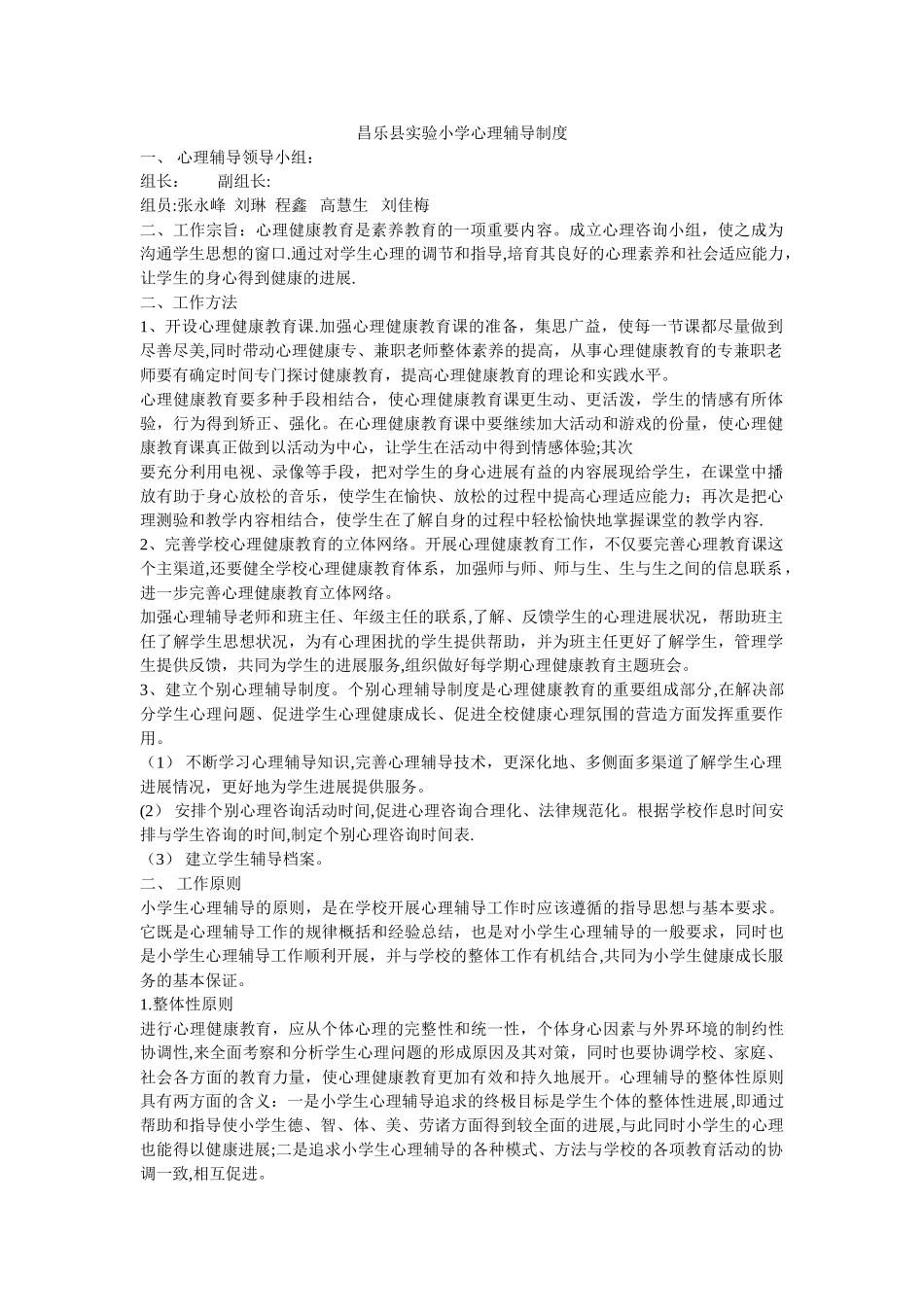 昌乐县实验小学心理辅导制度

一、 心理辅导领导小组：

组长：　　副组长:

组员:张永峰 刘琳 程鑫 高慧生 刘佳梅

二、工作宗旨：心理健康教育是素养教育的一项重要内容。成立心理咨询小组，使之成为沟通学生思想的窗口.通过对学生心理的调节和指导,培育其良好的心理素养和社会适应能力，让学生的身心得到健康的进展.

二、工作方法

1、开设心理健康教育课.加强心理健康教育课的准备，集思广益，使每一节课都尽量做到尽善尽美,同时带动心理健康专、兼职老师整体素养的提高，从事心理健康教育的专兼职老师要有确定时间专门探讨健康教育，提高心理健康教育的理论和实践水平。

心理健康教育要多种手段相结合，使心理健康教育课更生动、更活泼，学生的情感有所体验，行为得到矫正、强化。在心理健康教育课中要继续加大活动和游戏的份量，使心理健康教育课真正做到以活动为中心，让学生在活动中得到情感体验;其次

要充分利用电视、录像等手段，把对学生的身心进展有益的内容展现给学生，在课堂中播放有助于身心放松的音乐，使学生在愉快、放松的过程中提高心理适应能力；再次是把心理测验和教学内容相结合，使学生在了解自身的过程中轻松愉快地掌握课堂的教学内容.

2、完善学校心理健康教育的立体网络。开展心理健康教育工作，不仅要完善心理教育课这个主渠道,还要健全学校心理健康教育体系，加强师与师、师与生、生与生之间的信息联系，进一步完善心理健康教育立体网络。

加强心理辅导老师和班主任、年级主任的联系,了解、反馈学生的心理进展状况，帮助班主任了解学生思想状况，为有心理困扰的学生提供帮助，并为班主任更好了解学生，管理学生提供反馈，共同为学生的进展服务,组织做好每学期心理健康教育主题班会。

3、建立个别心理辅导制度。个别心理辅导制度是心理健康教育的重要组成部分,在解决部分学生心理问题、促进学生心理健康成长、促进全校健康心理氛围的营造方面发挥重要作用。

（1） 不断学习心理辅导知识,完善心理辅导技术，更深化地、多侧面多渠道了解学生心理进展情况，更好地为学生进展提供服务。

(2） 安排个别心理咨询活动时间,促进心理咨询合理化、法律规范化。根据学校作息时间安排与学生咨询的时间,制定个别心理咨询时间表.

（3） 建立学生辅导档案。

二、 工作原则

小学生心理辅导的原则，是在学校开展心理辅导工作时应该遵循的指导思想与基本要求。它既是心理辅导工作的规律概括和经验总结，也是对小学生心理辅导的一般要求，同时也是小学生心理辅导工作顺利开展，并与学校的整体工作有机结合,共同为小学生健康成长服务的基本保证。

1.整体性原则

进行心理健康教育，应从个体心理的完整性和统一性，个体身心因素与外界环境的制约性协调性,来全面考察和分析学生心理问题的形成原因及其对策，同时也要协调学校、家庭、社会各方面的教育力量，使心理健康教育更加有效和持久地展开。心理辅导的整体性原则具有两方面的含义：一是小学生心理辅导追求的终极目标是学生个体的整体性进展,即通过帮助和指导使小学生德、智、体、美、劳诸方面得到较全面的进展,与此同时小学生的心理也能得以健康进展;二是追求小学生心理辅导的各种模式、方法与学校的各项教育活动的协调一致,相互促进。